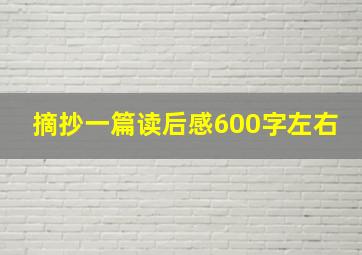 摘抄一篇读后感600字左右